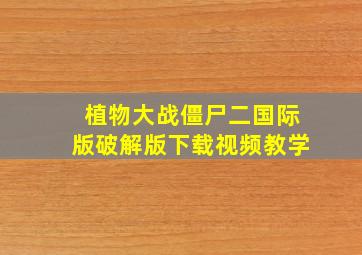 植物大战僵尸二国际版破解版下载视频教学